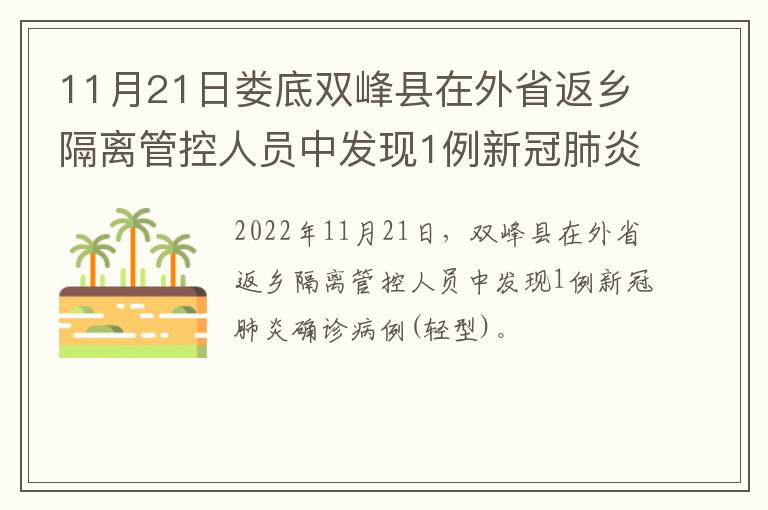 11月21日娄底双峰县在外省返乡隔离管控人员中发现1例新冠肺炎

2022年11月21日，双峰县在外省返乡隔离管控人员中发现1例新冠肺炎确诊病例(轻型)。